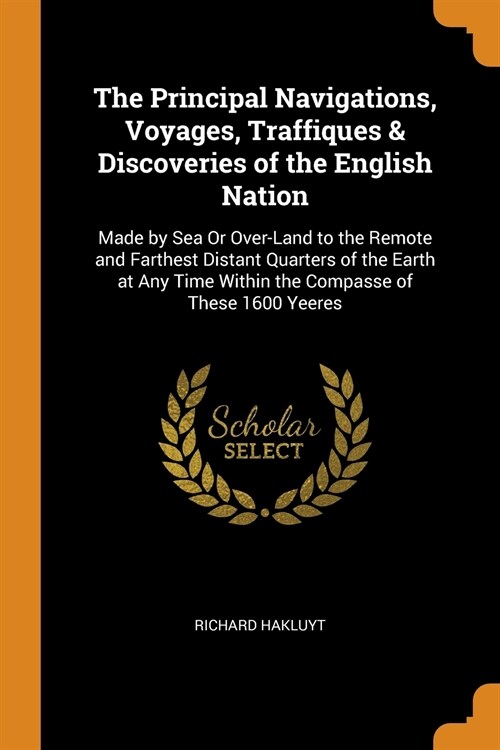 The Principal Navigations, Voyages, Traffiques & Discoveries of the English Nation

Made by Sea Or Over-Land to the Remote and Farthest Distant Quarters of the Earth at Any Time Within the Compasse of These 1600 Yeeres

Scholar SELECT

RICHARD HAKLUYT